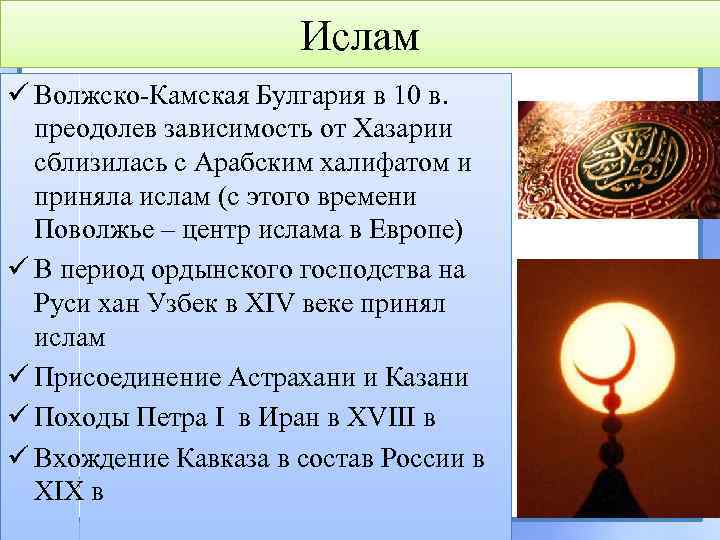 Ислам

✓ Волжско-Камская Булгария в 10 в. преодолев зависимость от Хазарии сблизилась с Арабским халифатом и приняла ислам (с этого времени Поволжье – центр ислама в Европе)
✓ В период ордынского господства на Руси хан Узбек в XIV веке принял ислам
✓ Присоединение Астрахани и Казани
✓ Походы Петра I в Иран в XVIII в
✓ Вхождение Кавказа в состав России в XIX в